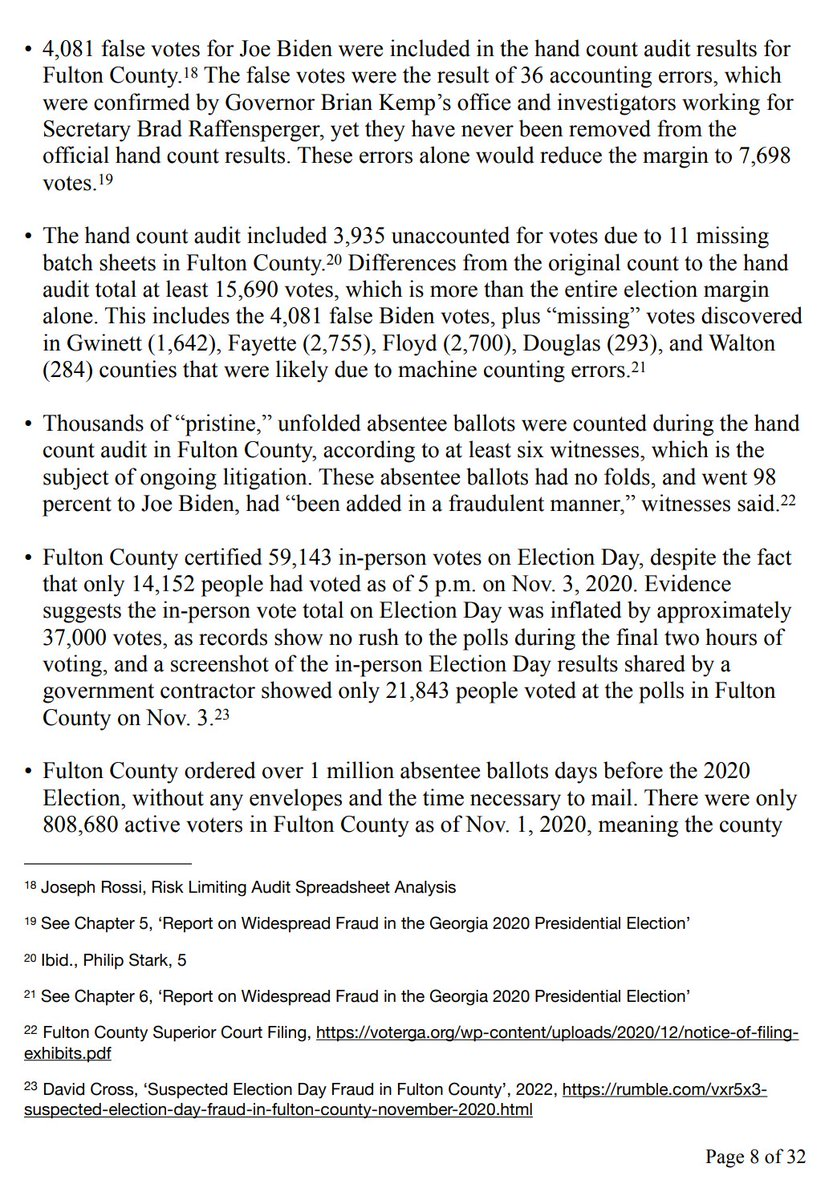 • 4,081 false votes for Joe Biden were included in the hand count audit results for Fulton County.$^{18}$ The false votes were the result of 36 accounting errors, which were confirmed by Governor Brian Kemp's office and investigators working for Secretary Brad Raffensperger, yet they have never been removed from the official hand count results. These errors alone would reduce the margin to 7,698 votes.$^{19}$

• The hand count audit included 3,935 unaccounted for votes due to 11 missing batch sheets in Fulton County.$^{20}$ Differences from the original count to the hand audit total at least 15,690 votes, which is more than the entire election margin alone. This includes the 4,081 false Biden votes, plus "missing" votes discovered in Gwinett (1,642), Fayette (2,755), Floyd (2,700), Douglas (293), and Walton (284) counties that were likely due to machine counting errors.$^{21}$

• Thousands of "pristine," unfolded absentee ballots were counted during the hand count audit in Fulton County, according to at least six witnesses, which is the subject of ongoing litigation. These absentee ballots had no folds, and went 98 percent to Joe Biden, had "been added in a fraudulent manner," witnesses said.$^{22}$

• Fulton County certified 59,143 in-person votes on Election Day, despite the fact that only 14,152 people had voted as of 5 p.m. on Nov. 3, 2020. Evidence suggests the in-person vote total on Election Day was inflated by approximately 37,000 votes, as records show no rush to the polls during the final two hours of voting, and a screenshot of the in-person Election Day results shared by a government contractor showed only 21,843 people voted at the polls in Fulton County on Nov. 3.$^{23}$

• Fulton County ordered over 1 million absentee ballots days before the 2020 Election, without any envelopes and the time necessary to mail. There were only 808,680 active voters in Fulton County as of Nov. 1, 2020, meaning the county

$^{18}$ Joseph Rossi, Risk Limiting Audit Spreadsheet Analysis

$^{19}$ See Chapter 5, 'Report on Widespread Fraud in the Georgia 2020 Presidential Election'

$^{20}$ Ibid., Philip Stark, 5

$^{21}$ See Chapter 6, 'Report on Widespread Fraud in the Georgia 2020 Presidential Election'

$^{22}$ Fulton County Superior Court Filing, https://voterga.org/wp-content/uploads/2020/12/notice-of-filing-exhibits.pdf

$^{23}$ David Cross, 'Suspected Election Day Fraud in Fulton County', 2022, https://rumble.com/vxr5x3-suspected-election-day-fraud-in-fulton-county-november-2020.html

Page 8 of 32